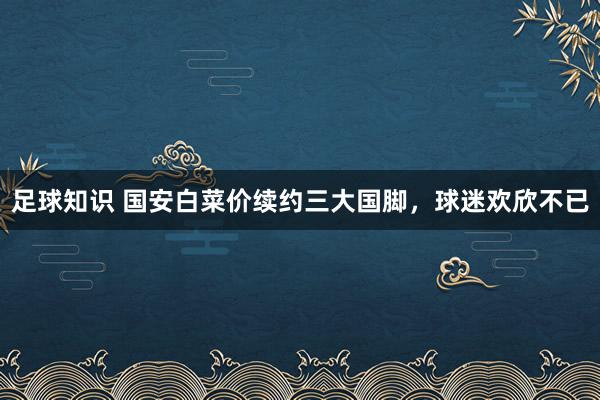 足球知识 国安白菜价续约三大国脚，球迷欢欣不已